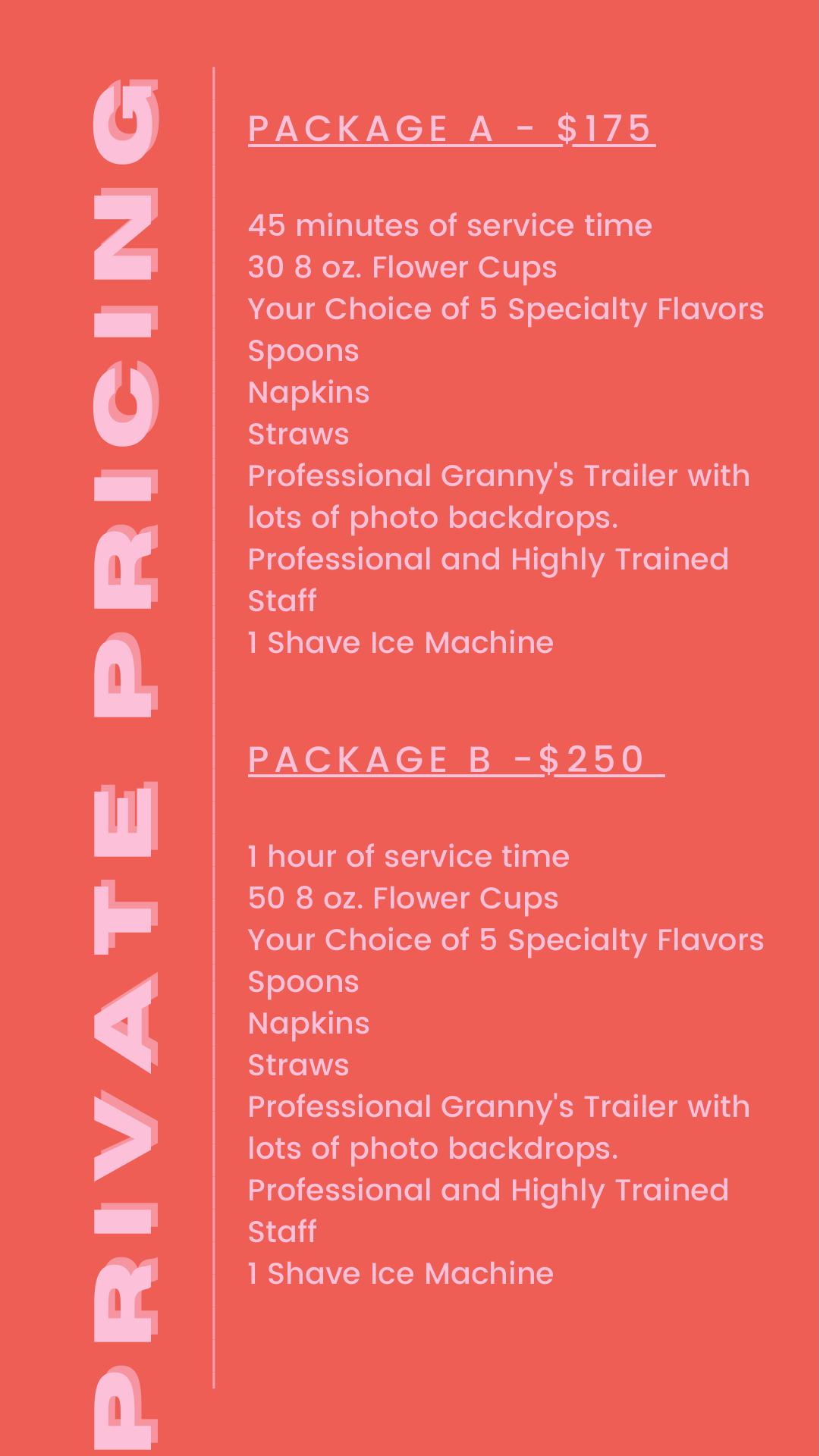 PRIVATE PRICING

PACKAGE A - $175

45 minutes of service time
30 8 oz. Flower Cups
Your Choice of 5 Specialty Flavors
Spoons
Napkins
Straws
Professional Granny's Trailer with lots of photo backdrops.
Professional and Highly Trained Staff
1 Shave Ice Machine

PACKAGE B -$250

1 hour of service time
50 8 oz. Flower Cups
Your Choice of 5 Specialty Flavors
Spoons
Napkins
Straws
Professional Granny's Trailer with lots of photo backdrops.
Professional and Highly Trained Staff
1 Shave Ice Machine